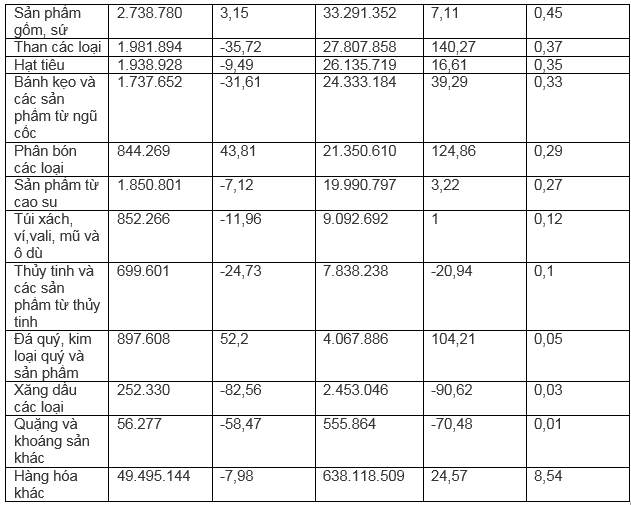 | Sản phẩm gốm, sứ | 2.738.780 | 3,15 | 33.291.352 | 7,11 | 0,45 |
|---|---|---|---|---|---|
| Than các loại | 1.981.894 | -35,72 | 27.807.858 | 140,27 | 0,37 |
| Hạt tiêu | 1.938.928 | -9,49 | 26.135.719 | 16,61 | 0,35 |
| Bánh kẹo và các sản phẩm từ ngũ cốc | 1.737.652 | -31,61 | 24.333.184 | 39,29 | 0,33 |
| Phân bón các loại | 844.269 | 43,81 | 21.350.610 | 124,86 | 0,29 |
| Sản phẩm từ cao su | 1.850.801 | -7,12 | 19.990.797 | 3,22 | 0,27 |
| Túi xách, ví,vali, mũ và ô dù | 852.266 | -11,96 | 9.092.692 | 1 | 0,12 |
| Thủy tinh và các sản phẩm từ thủy tinh | 699.601 | -24,73 | 7.838.238 | -20,94 | 0,1 |
| Đá quý, kim loại quý và sản phẩm | 897.608 | 52,2 | 4.067.886 | 104,21 | 0,05 |
| Xăng dầu các loại | 252.330 | -82,56 | 2.453.046 | -90,62 | 0,03 |
| Quặng và khoáng sản khác | 56.277 | -58,47 | 555.864 | -70,48 | 0,01 |
| Hàng hóa khác | 49.495.144 | -7,98 | 638.118.509 | 24,57 | 8,54 |